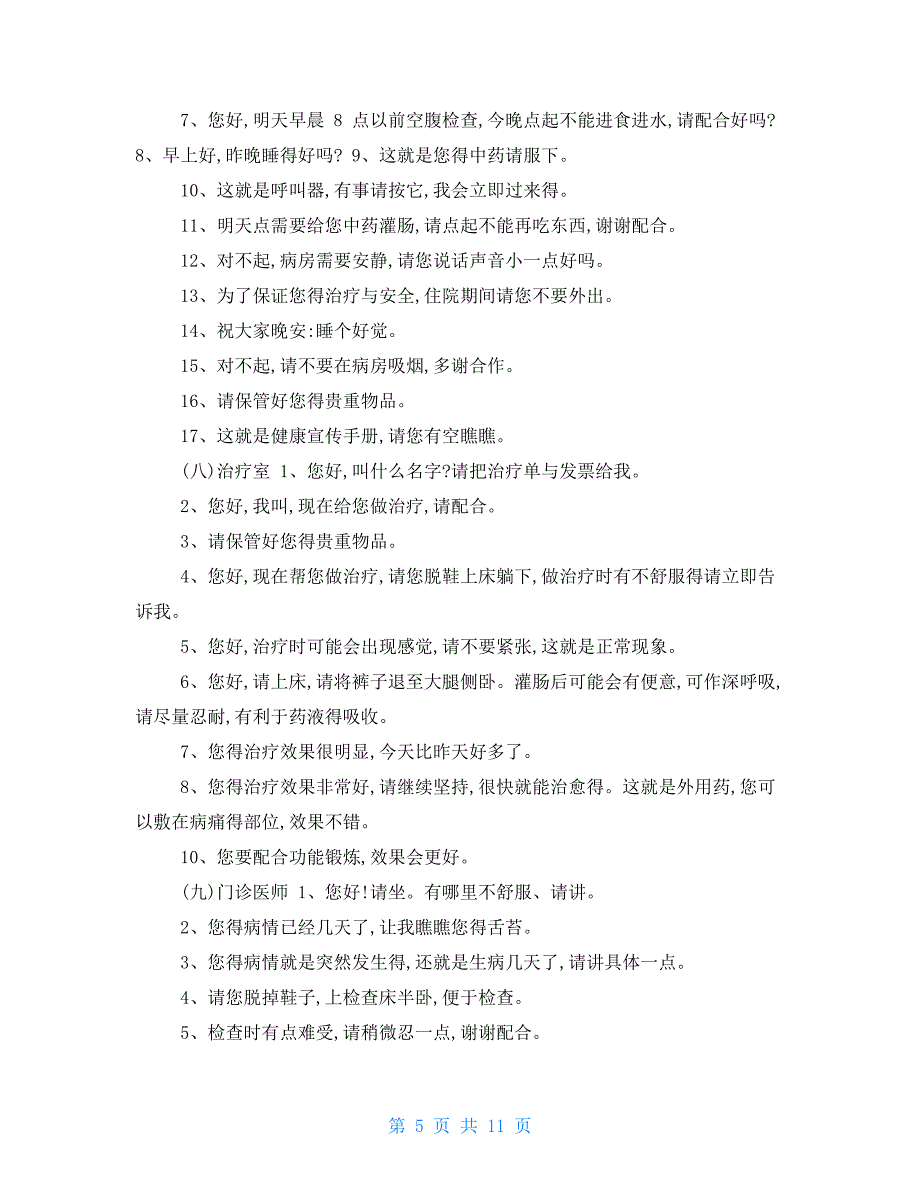 7、您好,明天早晨 8 点以前空腹检查,今晚点起不能进食进水,请配合好吗? 8、早上好,昨晚睡得好吗? 9、这就是您得中药请服下。

10、这就是呼叫器,有事请按它,我会立即过来得。

11、明天点需要给您中药灌肠,请点起不能再吃东西,谢谢配合。

12、对不起,病房需要安静,请您说话声音小一点好吗。

13、为了保证您得治疗与安全,住院期间请您不要外出。

14、祝大家晚安:睡个好觉。

15、对不起,请不要在病房吸烟,多谢合作。

16、请保管好您得贵重物品。

17、这就是健康宣传手册,请您有空瞧瞧。

(八)治疗室 1、您好,叫什么名字?请把治疗单与发票给我。

2、您好,我叫,现在给您做治疗,请配合。

3、请保管好您得贵重物品。

4、您好,现在帮您做治疗,请您脱鞋上床躺下,做治疗时有不舒服得请立即告诉我。

5、您好,治疗时可能会出现感觉,请不要紧张,这就是正常现象。

6、您好,请上床,请将裤子退至大腿侧卧。灌肠后可能会有便意,可作深呼吸,请尽量忍耐,有利于药液得吸收。

7、您得治疗效果很明显,今天比昨天好多了。

8、您得治疗效果非常好,请继续坚持,很快就能治愈得。这就是外用药,您可以敷在病痛得部位,效果不错。

10、您要配合功能锻炼,效果会更好。

(九)门诊医师 1、您好!请坐。有哪里不舒服、请讲。

2、您得病情已经几天了,让我瞧瞧您得舌苔。

3、您得病情就是突然发生得,还就是生病几天了,请讲具体一点。

4、请您脱掉鞋子,上检查床半卧,便于检查。

5、检查时有点难受,请稍微忍一点,谢谢配合。

第 5 页 共 11 页